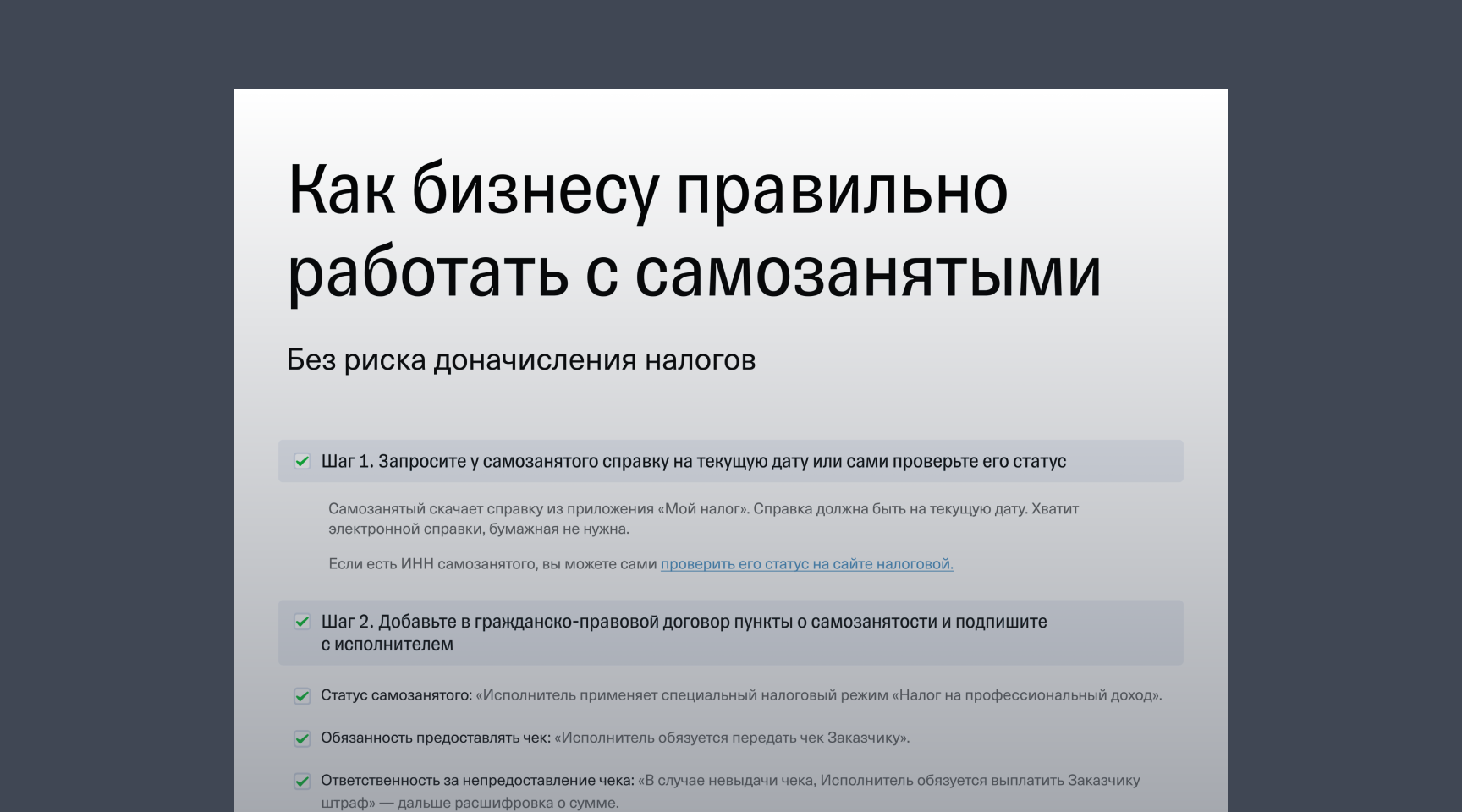 Как бизнесу правильно работать с самозанятыми

Без риска доначисления налогов

Шаг 1. Запросите у самозанятого справку на текущую дату или сами проверьте его статус

Самозанятый скачает справку из приложения «Мой налог». Справка должна быть на текущую дату. Хватит электронной справки, бумажная не нужна.

Если есть ИНН самозанятого, вы можете сами проверить его статус на сайте налоговой.

Шаг 2. Добавьте в гражданско-правовой договор пункты о самозанятости и подпишите с исполнителем

Статус самозанятого: «Исполнитель применяет специальный налоговый режим «Налог на профессиональный доход».

Обязанность предоставлять чек: «Исполнитель обязуется передать чек Заказчику».

Ответственность за непредоставление чека: «В случае невыдачи чека, Исполнитель обязуется выплатить Заказчику штраф» — дальше расшифровка о сумме.